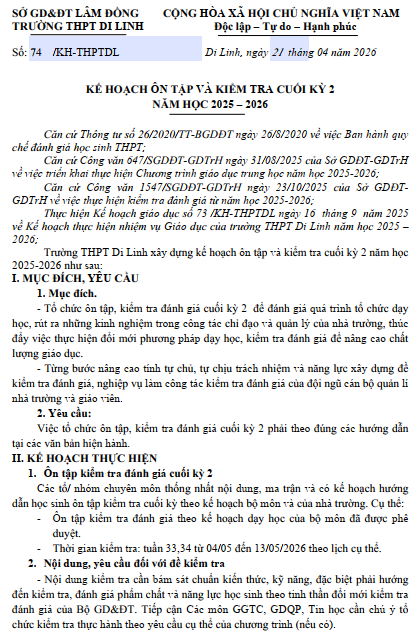 SỞ GD&ĐT LÂM ĐỒNG
TRƯỜNG THPT DI LINH

CỘNG HÒA XÃ HỘI CHỦ NGHĨA VIỆT NAM
Độc lập – Tự do – Hạnh phúc

Số: 74 /KH-THPTDL

Di Linh, ngày 21 tháng 04 năm 2026

KẾ HOẠCH ÔN TẬP VÀ KIỂM TRA CUỐI KỲ 2
NĂM HỌC 2025 – 2026

Căn cứ Thông tư số 26/2020/TT-BGDĐT ngày 26/8/2020 về việc Ban hành quy chế đánh giá học sinh THPT;

Căn cứ Công văn 647/SGDĐT-GDTrH ngày 31/08/2025 của Sở GDĐT-GDTrH về việc triển khai thực hiện Chương trình giáo dục trung học năm học 2025-2026;

Căn cứ Công văn 1547/SGDĐT-GDTrH ngày 23/10/2025 của Sở GDĐT-GDTrH về việc thực hiện kiểm tra đánh giá từ năm học 2025-2026;

Thực hiện Kế hoạch giáo dục số 73 /KH-THPTDL ngày 16 tháng 9 năm 2025 về Kế hoạch thực hiện nhiệm vụ Giáo dục của trường THPT Di Linh năm học 2025 – 2026;

Trường THPT Di Linh xây dựng kế hoạch ôn tập và kiểm tra cuối kỳ 2 năm học 2025-2026 như sau:

I. MỤC ĐÍCH, YÊU CẦU

1. Mục đích.

- Tổ chức ôn tập, kiểm tra đánh giá cuối kỳ 2 để đánh giá quá trình tổ chức dạy học, rút ra những kinh nghiệm trong công tác chỉ đạo và quản lý của nhà trường, thúc đẩy việc thực hiện đổi mới phương pháp dạy học, kiểm tra đánh giá để nâng cao chất lượng giáo dục.

- Từng bước nâng cao tính tự chủ, tự chịu trách nhiệm và năng lực xây dựng đề kiểm tra đánh giá, nghiệp vụ làm công tác kiểm tra đánh giá của đội ngũ cán bộ quản lí nhà trường và giáo viên.

2. Yêu cầu:

Việc tổ chức ôn tập, kiểm tra đánh giá cuối kỳ 2 phải theo đúng các hướng dẫn tại các văn bản hiện hành.

II. KẾ HOẠCH THỰC HIỆN

1. Ôn tập kiểm tra đánh giá cuối kỳ 2

Các tổ/ nhóm chuyên môn thống nhất nội dung, ma trận và có kế hoạch hướng dẫn học sinh ôn tập kiểm tra cuối kỳ theo kế hoạch bộ môn và của nhà trường. Cụ thể:

- Ôn tập kiểm tra đánh giá theo kế hoạch dạy học của bộ môn đã được phê duyệt.

- Thời gian kiểm tra: tuần 33,34 từ 04/05 đến 13/05/2026 theo lịch cụ thể.

2. Nội dung, yêu cầu đối với đề kiểm tra

- Nội dung kiểm tra cần bám sát chuẩn kiến thức, kỹ năng, đặc biệt phải hướng đến kiểm tra, đánh giá phẩm chất và năng lực học sinh theo tinh thần đổi mới kiểm tra đánh giá của Bộ GD&ĐT. Tiếp cận Các môn GGTC, GDQP, Tin học cần chú ý tổ chức kiểm tra thực hành theo yêu cầu cụ thể của chương trình (nếu có).